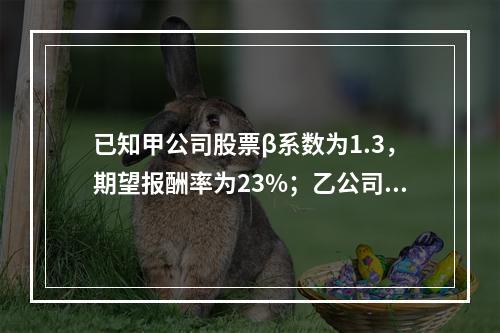 已知甲公司股票β系数为1.3，期望报酬率为23%；乙公司...